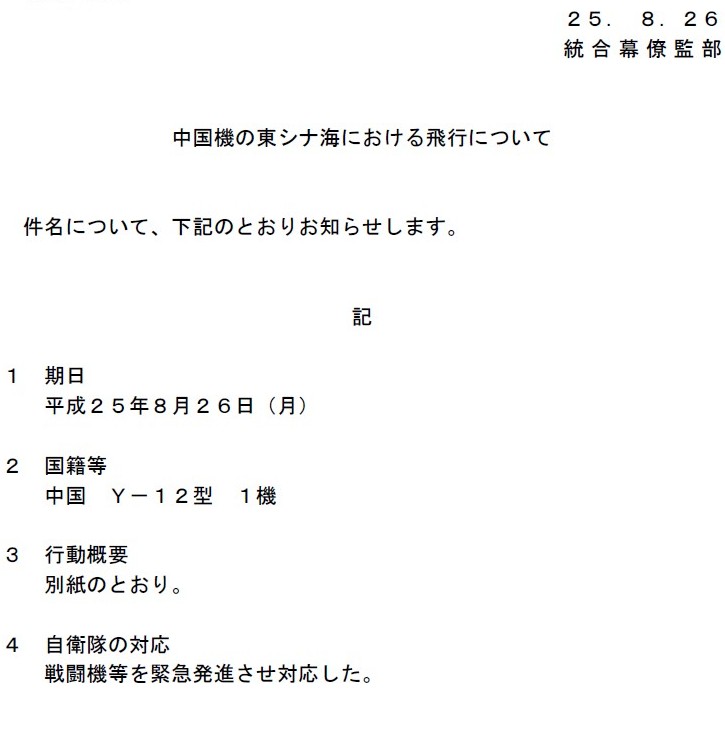 ２５．８．２６
統合幕僚監部

中国機の東シナ海における飛行について

件名について、下記のとおりお知らせします。

記

１ 期日
平成２５年８月２６日（月）

２ 国籍等
中国 Ｙ－１２型 １機

３ 行動概要
別紙のとおり。

４ 自衛隊の対応
戦闘機等を緊急発進させ対応した。